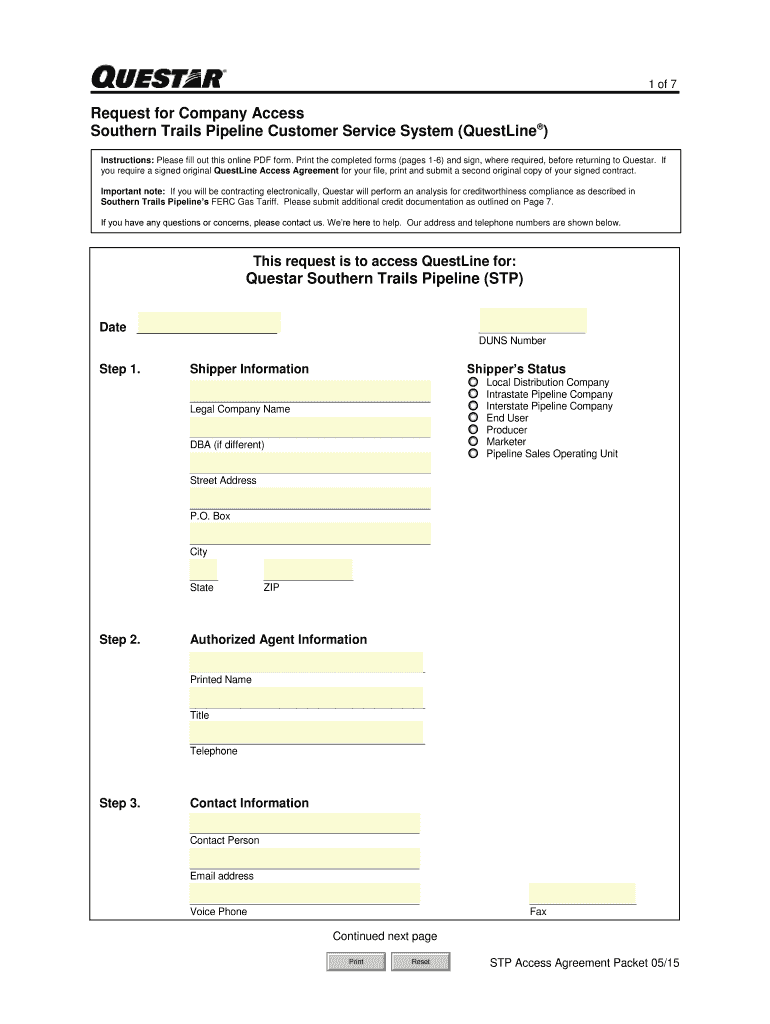 QUESTAR®

1 of 7

Request for Company Access
Southern Trails Pipeline Customer Service System (QuestLine®)

Instructions: Please fill out this online PDF form. Print the completed forms (pages 1-6) and sign, where required, before returning to Questar. If you require a signed original QuestLine Access Agreement for your file, print and submit a second original copy of your signed contract.

Important note: If you will be contracting electronically, Questar will perform an analysis for creditworthiness compliance as described in Southern Trails Pipeline's FERC Gas Tariff. Please submit additional credit documentation as outlined on Page 7.

If you have any questions or concerns, please contact us. We're here to help. Our address and telephone numbers are shown below.

This request is to access QuestLine for:
Questar Southern Trails Pipeline (STP)

Date

DUNS Number

Step 1. Shipper Information

Legal Company Name

DBA (if different)

Street Address

P.O. Box

City

State ZIP

Shipper's Status
Local Distribution Company
Intrastate Pipeline Company
Interstate Pipeline Company
End User
Producer
Marketer
Pipeline Sales Operating Unit

Step 2. Authorized Agent Information

Printed Name

Title

Telephone

Step 3. Contact Information

Contact Person

Email address

Voice Phone

Fax

Continued next page

Print Reset

STP Access Agreement Packet 05/15